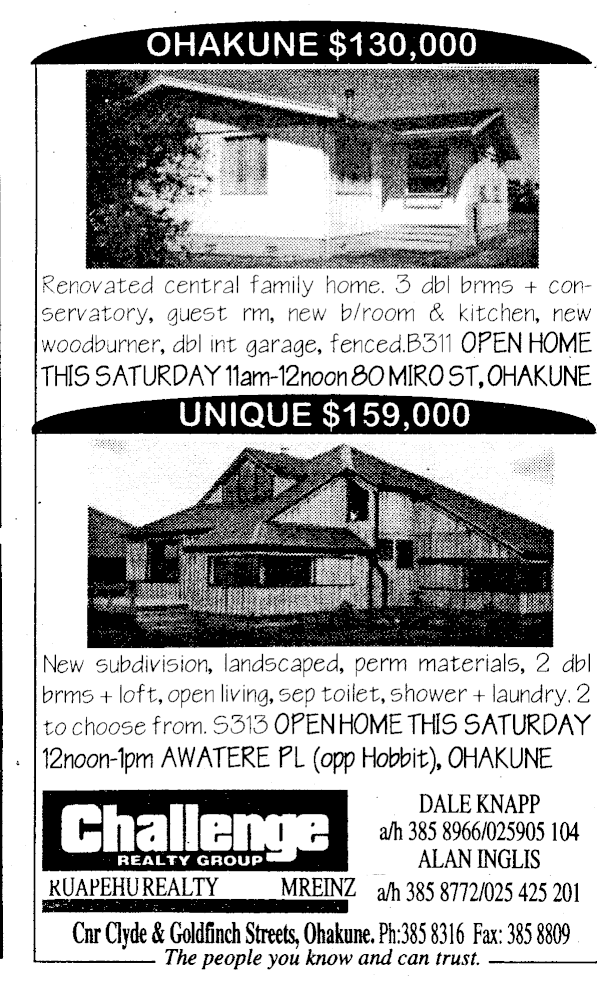 OHAKUNE $130,000

Renovated central family home. 3 dbl brms + conservatory, guest rm, new b/room & kitchen, new woodburner, dbl int garage, fenced.B311 OPEN HOME THIS SATURDAY 11am-12noon 80 MIRO ST, OHAKUNE

UNIQUE $159,000

New subdivision, landscaped, perm materials, 2 dbl brms + loft, open living, sep toilet, shower + laundry. 2 to choose from. S313 OPEN HOME THIS SATURDAY 12noon-1pm AWATERE PL (opp Hobbit), OHAKUNE

Challenge
REALTY GROUP
RUAPEHU REALTY MREINZ

DALE KNAPP
a/h 385 8966/025905 104
ALAN INGLIS
a/h 385 8772/025 425 201

Cnr Clyde & Goldfinch Streets, Ohakune. Ph:385 8316 Fax: 385 8809
The people you know and can trust.